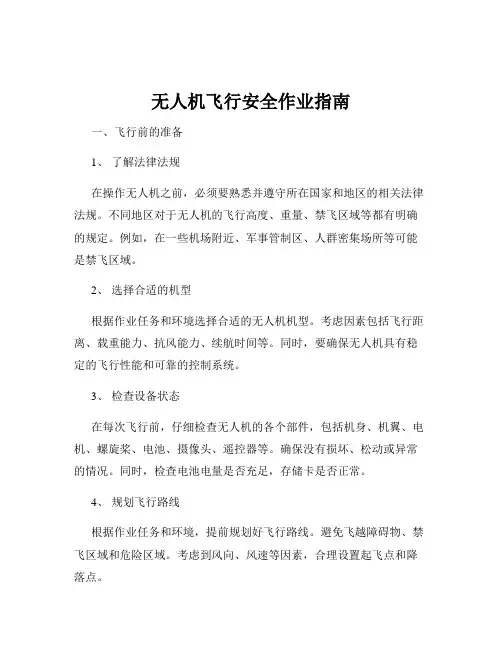 无人机飞行安全作业指南

一、飞行前的准备

1、 了解法律法规

在操作无人机之前，必须要熟悉并遵守所在国家和地区的相关法律法规。不同地区对于无人机的飞行高度、重量、禁飞区域等都有明确的规定。例如，在一些机场附近、军事管制区、人群密集场所等可能是禁飞区域。

2、 选择合适的机型

根据作业任务和环境选择合适的无人机机型。考虑因素包括飞行距离、载重能力、抗风能力、续航时间等。同时，要确保无人机具有稳定的飞行性能和可靠的控制系统。

3、 检查设备状态

在每次飞行前，仔细检查无人机的各个部件，包括机身、机翼、电机、螺旋桨、电池、摄像头、遥控器等。确保没有损坏、松动或异常的情况。同时，检查电池电量是否充足，存储卡是否正常。

4、 规划飞行路线

根据作业任务和环境，提前规划好飞行路线。避免飞越障碍物、禁飞区域和危险区域。考虑到风向、风速等因素，合理设置起飞点和降落点。